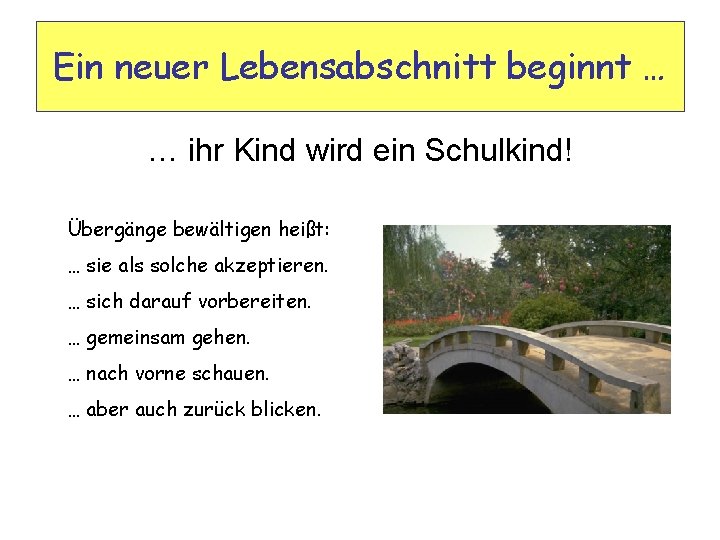 Ein neuer Lebensabschnitt beginnt …

… ihr Kind wird ein Schulkind!

Übergänge bewältigen heißt:

… sie als solche akzeptieren.

… sich darauf vorbereiten.

… gemeinsam gehen.

… nach vorne schauen.

… aber auch zurück blicken.